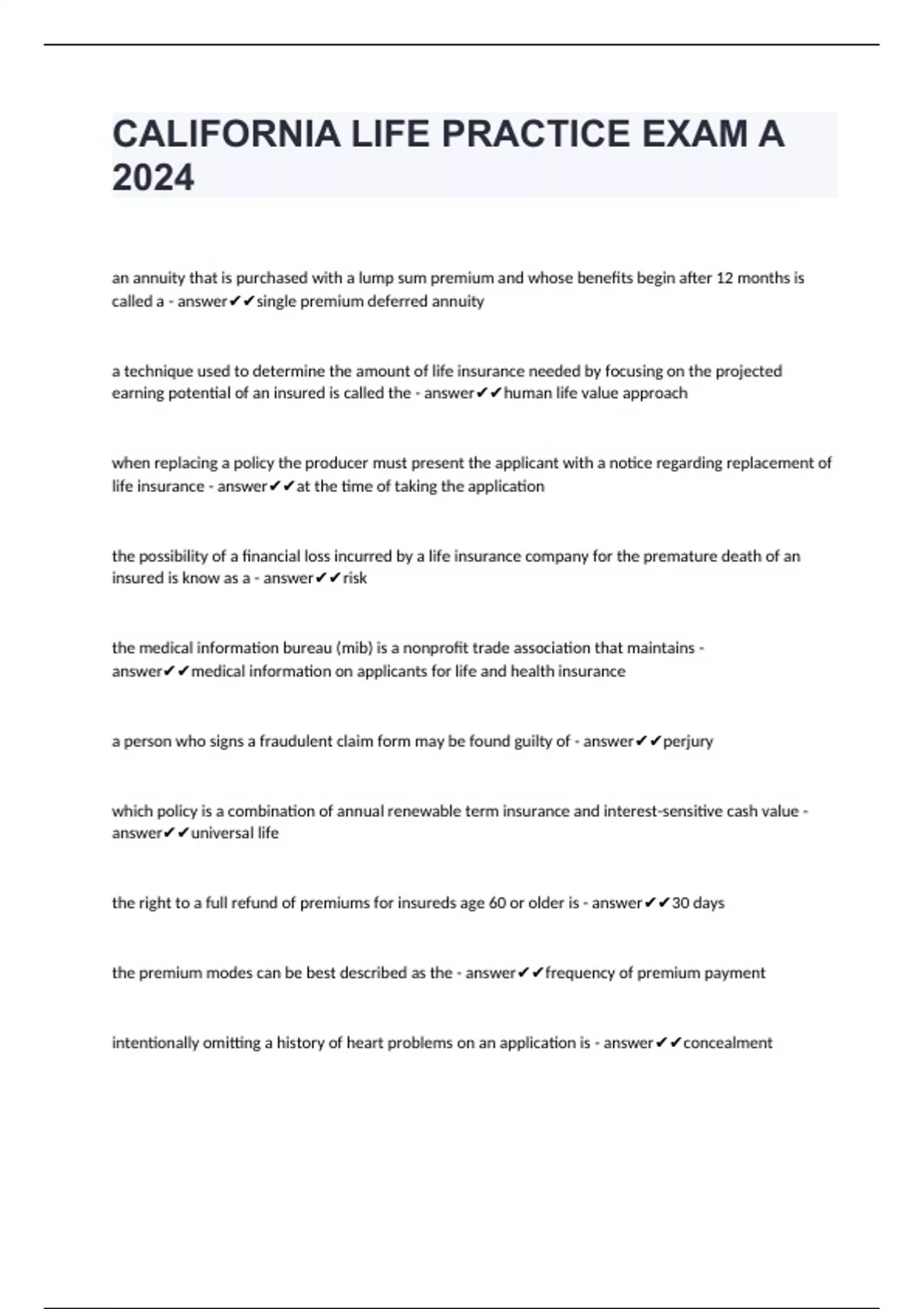 CALIFORNIA LIFE PRACTICE EXAM A 2024

an annuity that is purchased with a lump sum premium and whose benefits begin after 12 months is called a - answer✔✔single premium deferred annuity

a technique used to determine the amount of life insurance needed by focusing on the projected earning potential of an insured is called the - answer✔✔human life value approach

when replacing a policy the producer must present the applicant with a notice regarding replacement of life insurance - answer✔✔at the time of taking the application

the possibility of a financial loss incurred by a life insurance company for the premature death of an insured is know as a - answer✔✔risk

the medical information bureau (mib) is a nonprofit trade association that maintains - answer✔✔medical information on applicants for life and health insurance

a person who signs a fraudulent claim form may be found guilty of - answer✔✔perjury

which policy is a combination of annual renewable term insurance and interest-sensitive cash value - answer✔✔universal life

the right to a full refund of premiums for insureds age 60 or older is - answer✔✔30 days

the premium modes can be best described as the - answer✔✔frequency of premium payment

intentionally omitting a history of heart problems on an application is - answer✔✔concealment